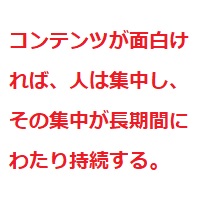 コンテンツが面白ければ、人は集中し、その集中が長期間にわたり持続する。